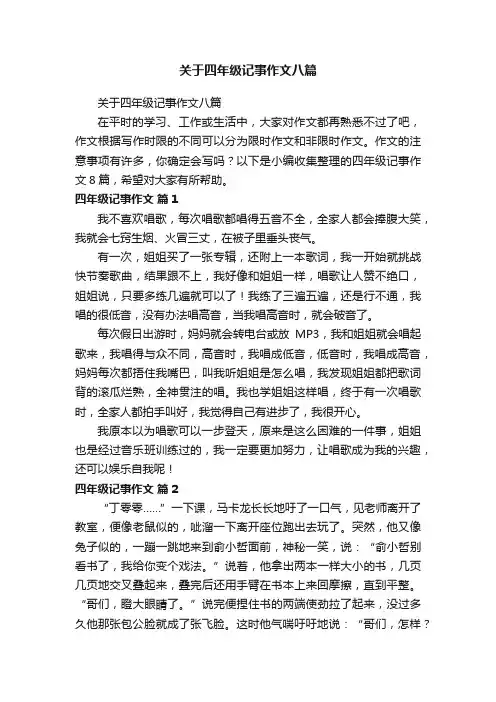 关于四年级记事作文八篇

关于四年级记事作文八篇

在平时的学习、工作或生活中，大家对作文都再熟悉不过了吧，作文根据写作时限的不同可以分为限时作文和非限时作文。作文的注意事项有许多，你确定会写吗？以下是小编收集整理的四年级记事作文8篇，希望对大家有所帮助。

四年级记事作文 篇1

我不喜欢唱歌，每次唱歌都唱得五音不全，全家人都会捧腹大笑，我就会七窍生烟、火冒三丈，在被子里垂头丧气。

有一次，姐姐买了一张专辑，还附上一本歌词，我一开始就挑战快节奏歌曲，结果跟不上，我好像和姐姐一样，唱歌让人赞不绝口，姐姐说，只要多练几遍就可以了！我练了三遍五遍，还是行不通，我唱的很低音，没有办法唱高音，当我唱高音时，就会破音了。

每次假日出游时，妈妈就会转电台或放 MP3，我和姐姐就会唱起歌来，我唱得与众不同，高音时，我唱成低音，低音时，我唱成高音，妈妈每次都捂住我嘴巴，叫我听姐姐是怎么唱，我发现姐姐都把歌词背的滚瓜烂熟，全神贯注的唱。我也学姐姐这样唱，终于有一次唱歌时，全家人都拍手叫好，我觉得自己有进步了，我很开心。

我原本以为唱歌可以一步登天，原来是这么困难的一件事，姐姐也是经过音乐班训练过的，我一定要更加努力，让唱歌成为我的兴趣，还可以娱乐自我呢！

四年级记事作文 篇2

“丁零零……”一下课，马卡龙长长地吁了一口气，见老师离开了教室，便像老鼠似的，呲溜一下离开座位跑出去玩了。突然，他又像兔子似的，一蹦一跳地来到俞小哲面前，神秘一笑，说：“俞小哲别看书了，我给你变个戏法。”说着，他拿出两本一样大小的书，几页几页地交叉叠起来，叠完后还用手臂在书本上来回摩擦，直到平整。“哥们，瞪大眼睛了。”说完便捏住书的两端使劲拉了起来，没过多久他那张包公脸就成了张飞脸。这时他气喘吁吁地说：“哥们，怎样？